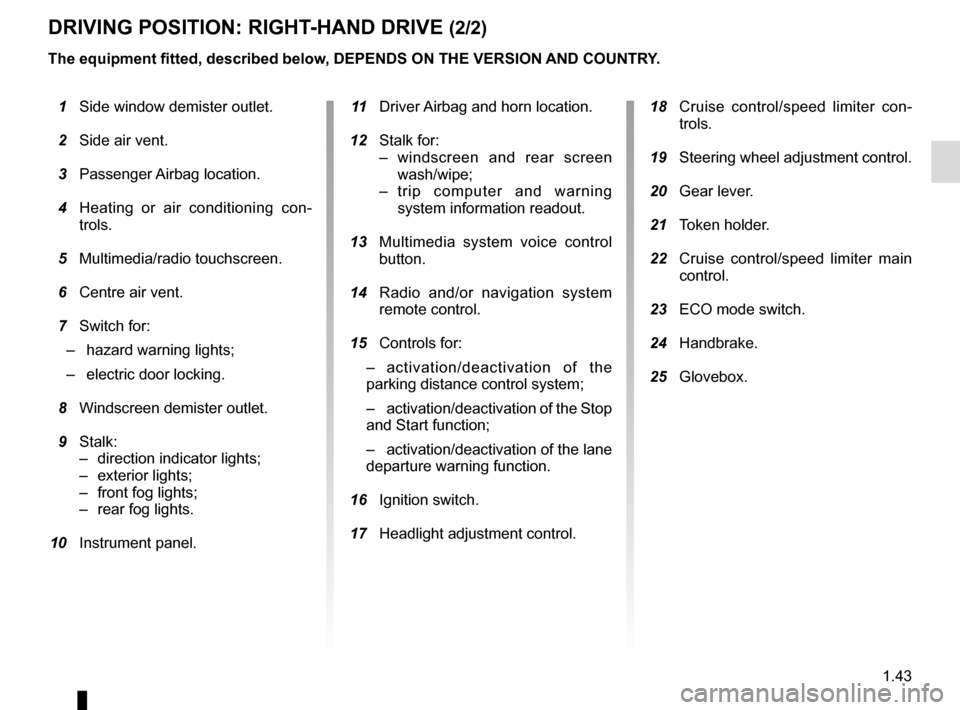 DRIVING POSITION: RIGHT-HAND DRIVE (2/2)

The equipment fitted, described below, DEPENDS ON THE VERSION AND COUNTRY.

1 Side window demister outlet.

2 Side air vent.

3 Passenger Airbag location.

4 Heating or air conditioning controls.

5 Multimedia/radio touchscreen.

6 Centre air vent.

7 Switch for:
– hazard warning lights;
– electric door locking.

8 Windscreen demister outlet.

9 Stalk:
– direction indicator lights;
– exterior lights;
– front fog lights;
– rear fog lights.

10 Instrument panel.

11 Driver Airbag and horn location.

12 Stalk for:
– windscreen and rear screen wash/wipe;
– trip computer and warning system information readout.

13 Multimedia system voice control button.

14 Radio and/or navigation system remote control.

15 Controls for:
– activation/deactivation of the parking distance control system;
– activation/deactivation of the Stop and Start function;
– activation/deactivation of the lane departure warning function.

16 Ignition switch.

17 Headlight adjustment control.

18 Cruise control/speed limiter controls.

19 Steering wheel adjustment control.

20 Gear lever.

21 Token holder.

22 Cruise control/speed limiter main control.

23 ECO mode switch.

24 Handbrake.

25 Glovebox.

1.43

carmanualsonline.info